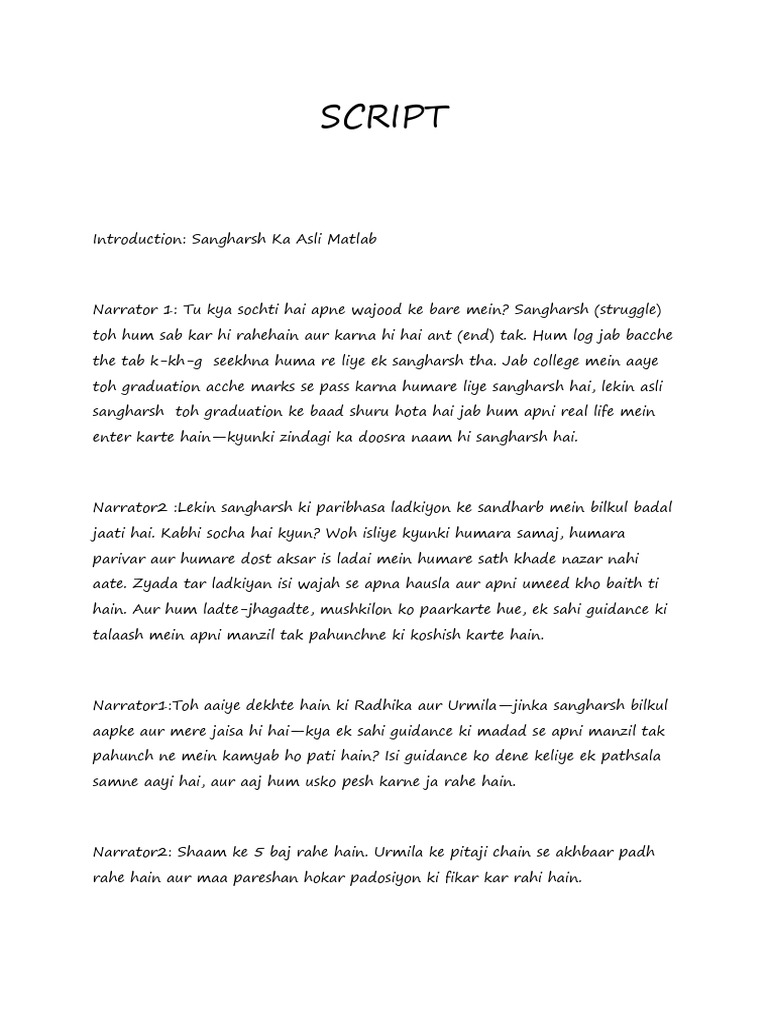 SCRIPT

Introduction: Sangharsh Ka Asli Matlab

Narrator 1: Tu kya sochti hai apne wajood ke bare mein? Sangharsh (struggle) toh hum sab kar hi rahehain aur karna hi hai ant (end) tak. Hum log jab bacche the tab k-kh-g seekhna huma re liye ek sangharsh tha. Jab college mein aaye toh graduation acche marks se pass karna humare liye sangharsh hai, lekin asli sangharsh toh graduation ke baad shuru hota hai jab hum apni real life mein enter karte hain—kyunki zindagi ka doosra naam hi sangharsh hai.

Narrator2 :Lekin sangharsh ki paribhasa ladkiyon ke sandharb mein bilkul badal jaati hai. Kabhi socha hai kyun? Woh isliye kyunki humara samaj, humara parivar aur humare dost aksar is ladai mein humare sath khade nazar nahi aate. Zyada tar ladkiyan isi wajah se apna hausla aur apni umeed kho baith ti hain. Aur hum ladte-jhagadte, mushkilon ko paarkarte hue, ek sahi guidance ki talaash mein apni manzil tak pahunchne ki koshish karte hain.

Narrator1:Toh aaiye dekhte hain ki Radhika aur Urmila—jinka sangharsh bilkul aapke aur mere jaisa hi hai—kya ek sahi guidance ki madad se apni manzil tak pahunch ne mein kamyab ho pati hain? Isi guidance ko dene keliye ek pathsala samne aayi hai, aur aaj hum usko pesh karne ja rahe hain.

Narrator2: Shaam ke 5 baj rahe hain. Urmila ke pitaji chain se akhbaar padh rahe hain aur maa pareshan hokar padosiyon ki fikar kar rahi hain.